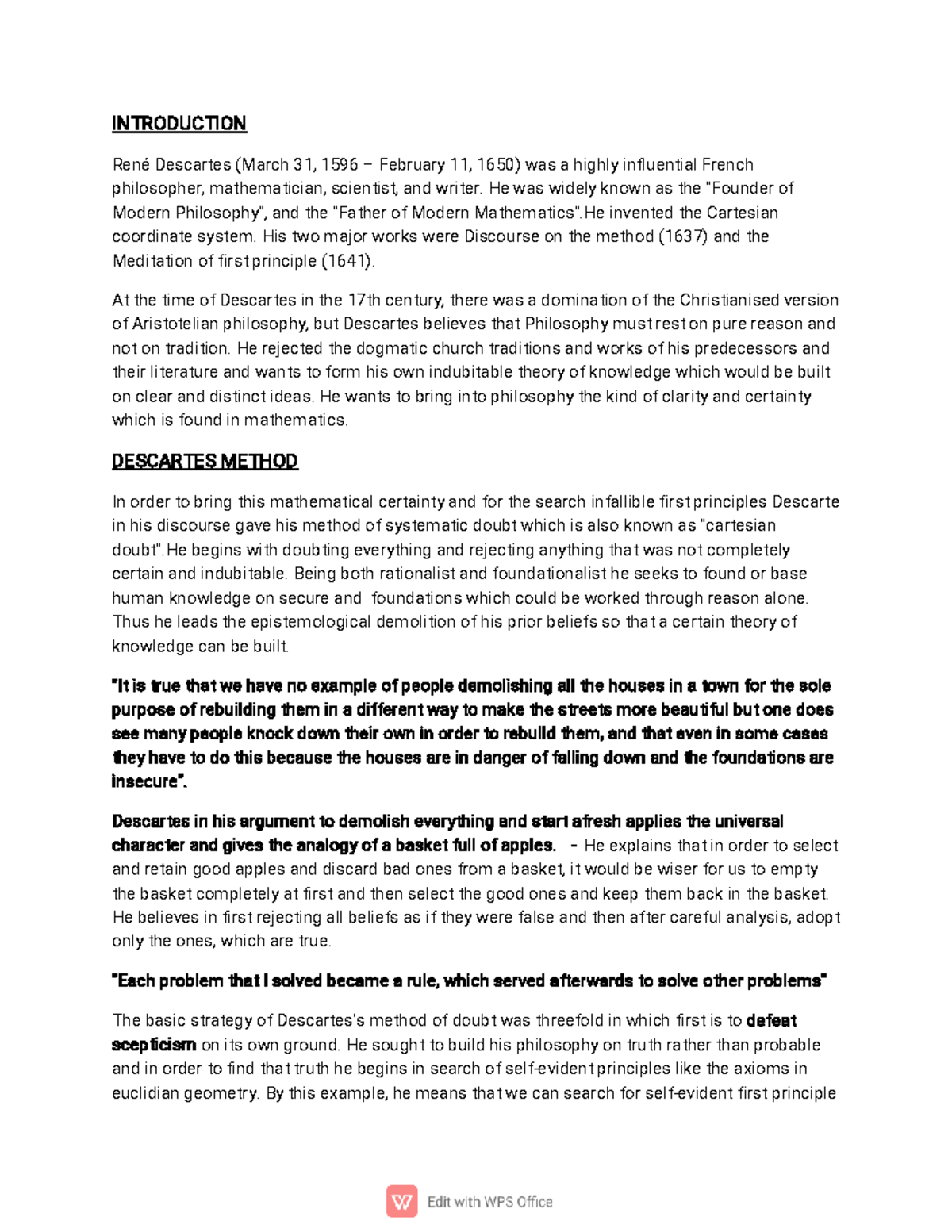 INTRODUCTION

René Descartes (March 31, 1596 – February 11, 1650) was a highly influential French philosopher, mathematician, scientist, and writer. He was widely known as the "Founder of Modern Philosophy", and the "Father of Modern Mathematics".He invented the Cartesian coordinate system. His two major works were Discourse on the method (1637) and the Meditation of first principle (1641).

At the time of Descartes in the 17th century, there was a domination of the Christianised version of Aristotelian philosophy, but Descartes believes that Philosophy must rest on pure reason and not on tradition. He rejected the dogmatic church traditions and works of his predecessors and their literature and wants to form his own indubitable theory of knowledge which would be built on clear and distinct ideas. He wants to bring into philosophy the kind of clarity and certainty which is found in mathematics.

DESCARTES METHOD

In order to bring this mathematical certainty and for the search infallible first principles Descarte in his discourse gave his method of systematic doubt which is also known as "cartesian doubt".He begins with doubting everything and rejecting anything that was not completely certain and indubitable. Being both rationalist and foundationalist he seeks to found or base human knowledge on secure and foundations which could be worked through reason alone. Thus he leads the epistemological demolition of his prior beliefs so that a certain theory of knowledge can be built.

"It is true that we have no example of people demolishing all the houses in a town for the sole purpose of rebuilding them in a different way to make the streets more beautiful but one does see many people knock down their own in order to rebuild them, and that even in some cases they have to do this because the houses are in danger of falling down and the foundations are insecure".

Descartes in his argument to demolish everything and start afresh applies the universal character and gives the analogy of a basket full of apples. - He explains that in order to select and retain good apples and discard bad ones from a basket, it would be wiser for us to empty the basket completely at first and then select the good ones and keep them back in the basket. He believes in first rejecting all beliefs as if they were false and then after careful analysis, adopt only the ones, which are true.

"Each problem that I solved became a rule, which served afterwards to solve other problems"

The basic strategy of Descartes's method of doubt was threefold in which first is to defeat scepticism on its own ground. He sought to build his philosophy on truth rather than probable and in order to find that truth he begins in search of self-evident principles like the axioms in euclidian geometry. By this example, he means that we can search for self-evident first principle

Edit with WPS Office